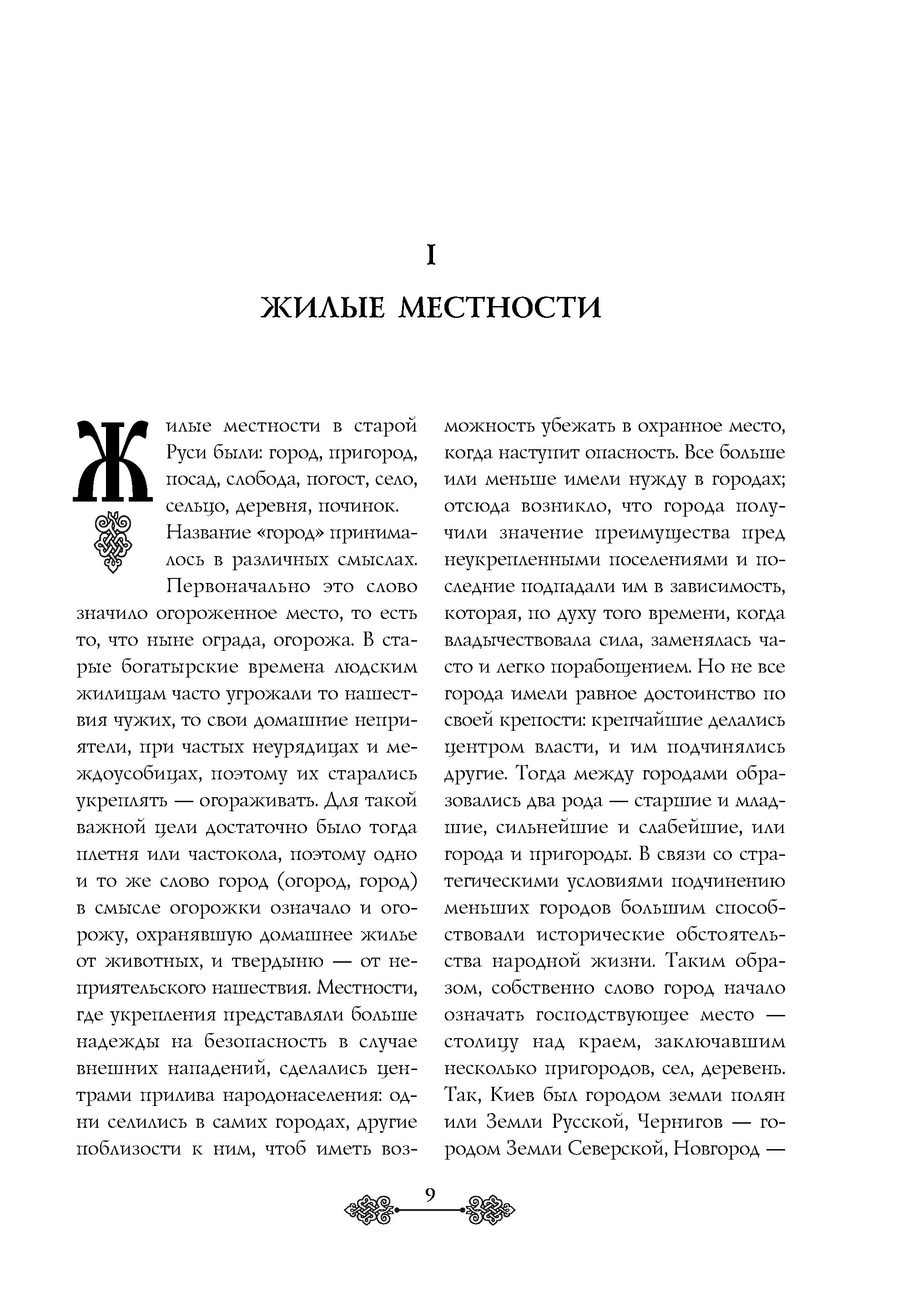 I

ЖИЛЫЕ МЕСТНОСТИ

Жилые местности в старой Руси были: город, пригород, посад, слобода, погост, село, сельцо, деревня, починок.

Название «город» принималось в различных смыслах. Первоначально это слово значило огороженное место, то есть то, что ныне ограда, огорожа. В старые богатырские времена людским жилищам часто угрожали то нашествия чужих, то свои домашние неприятели, при частых неурядицах и междоусобицах, поэтому их старались укреплять — огораживать. Для такой важной цели достаточно было тогда плетня или частокола, поэтому одно и то же слово город (огород, город) в смысле огорожки означало и огорожу, охранявшую домашнее жилье от животных, и твердыню — от неприятельского нашествия. Местности, где укрепления представляли больше надежды на безопасность в случае внешних нападений, сделались центрами прилива народонаселения: одни селились в самих городах, другие поблизости к ним, чтоб иметь возможность убежать в охранное место, когда наступит опасность. Все больше или меньше имели нужду в городах; отсюда возникло, что города получили значение преимущества пред неукрепленными поселениями и последние подпадали им в зависимость, которая, по духу того времени, когда владычествовала сила, заменялась часто и легко порабощением. Но не все города имели равное достоинство по своей крепости: крепчайшие делались центром власти, и им подчинялись другие. Тогда между городами образовались два рода — старшие и младшие, сильнейшие и слабейшие, или города и пригороды. В связи со стратегическими условиями подчинению меньших городов большим способствовали исторические обстоятельства народной жизни. Таким образом, собственно слово город начало означать господствующее место — столицу над краем, заключавшим несколько пригородов, сел, деревень. Так, Киев был городом земли полян или Земли Русской, Чернигов — городом Земли Северской, Новгород —

9